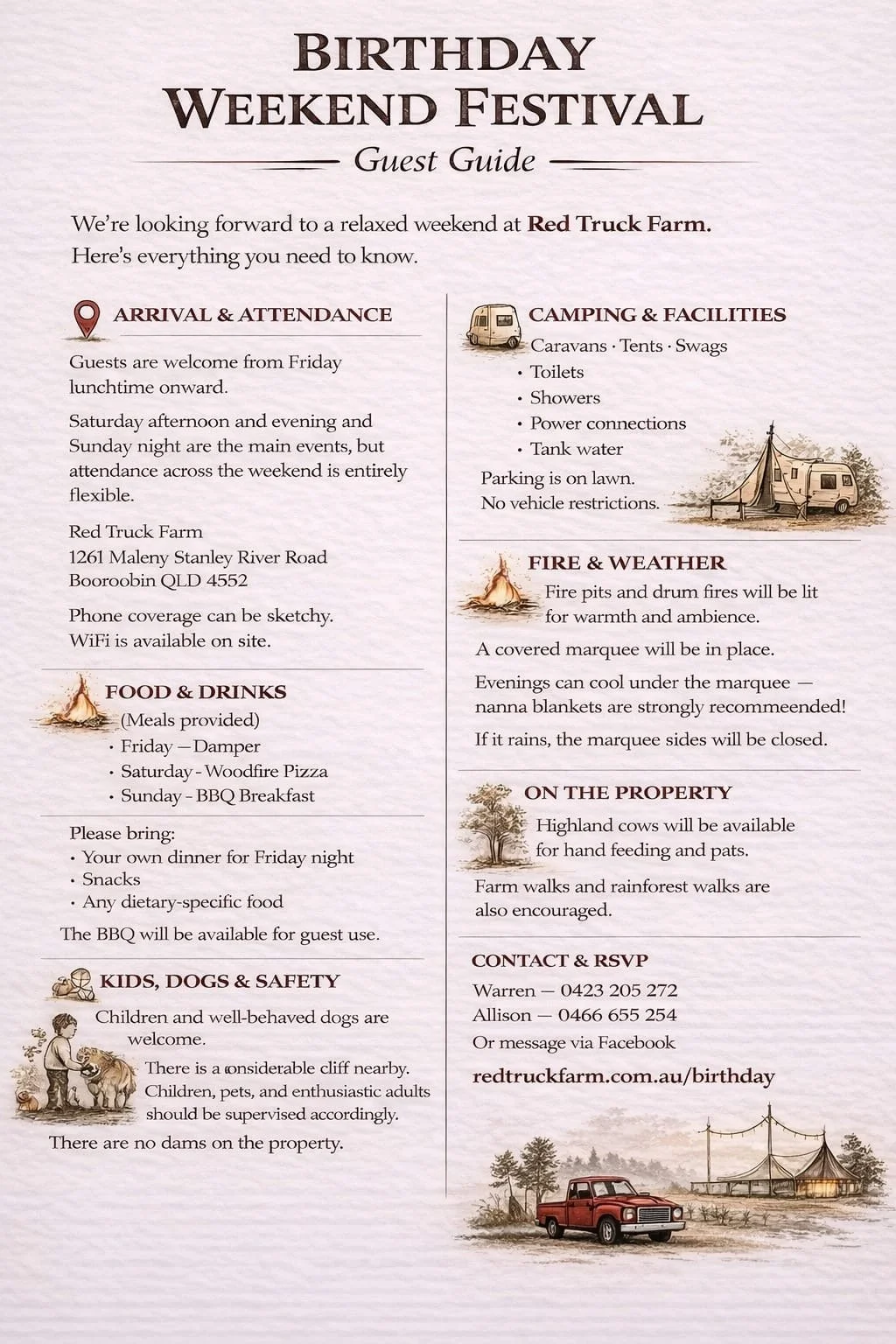 BIRTHDAY WEEKEND FESTIVAL

Guest Guide

We're looking forward to a relaxed weekend at Red Truck Farm. Here's everything you need to know.

ARRIVAL & ATTENDANCE

Guests are welcome from Friday lunchtime onward.

Saturday afternoon and evening and Sunday night are the main events, but attendance across the weekend is entirely flexible.

Red Truck Farm
1261 Maleny Stanley River Road
Booroobin QLD 4552

Phone coverage can be sketchy.
WiFi is available on site.

FOOD & DRINKS

(Meals provided)
• Friday — Damper
• Saturday - Woodfire Pizza
• Sunday - BBQ Breakfast

Please bring:
• Your own dinner for Friday night
• Snacks
• Any dietary-specific food

The BBQ will be available for guest use.

KIDS, DOGS & SAFETY

Children and well-behaved dogs are welcome.

There is a considerable cliff nearby. Children, pets, and enthusiastic adults should be supervised accordingly.

There are no dams on the property.

CAMPING & FACILITIES

Caravans · Tents · Swags
• Toilets
• Showers
• Power connections
• Tank water

Parking is on lawn.
No vehicle restrictions.

FIRE & WEATHER

Fire pits and drum fires will be lit for warmth and ambience.

A covered marquee will be in place.

Evenings can cool under the marquee — nanna blankets are strongly recommeended!

If it rains, the marquee sides will be closed.

ON THE PROPERTY

Highland cows will be available for hand feeding and pats.

Farm walks and rainforest walks are also encouraged.

CONTACT & RSVP

Warren — 0423 205 272
Allison — 0466 655 254
Or message via Facebook

redtruckfarm.com.au/birthday